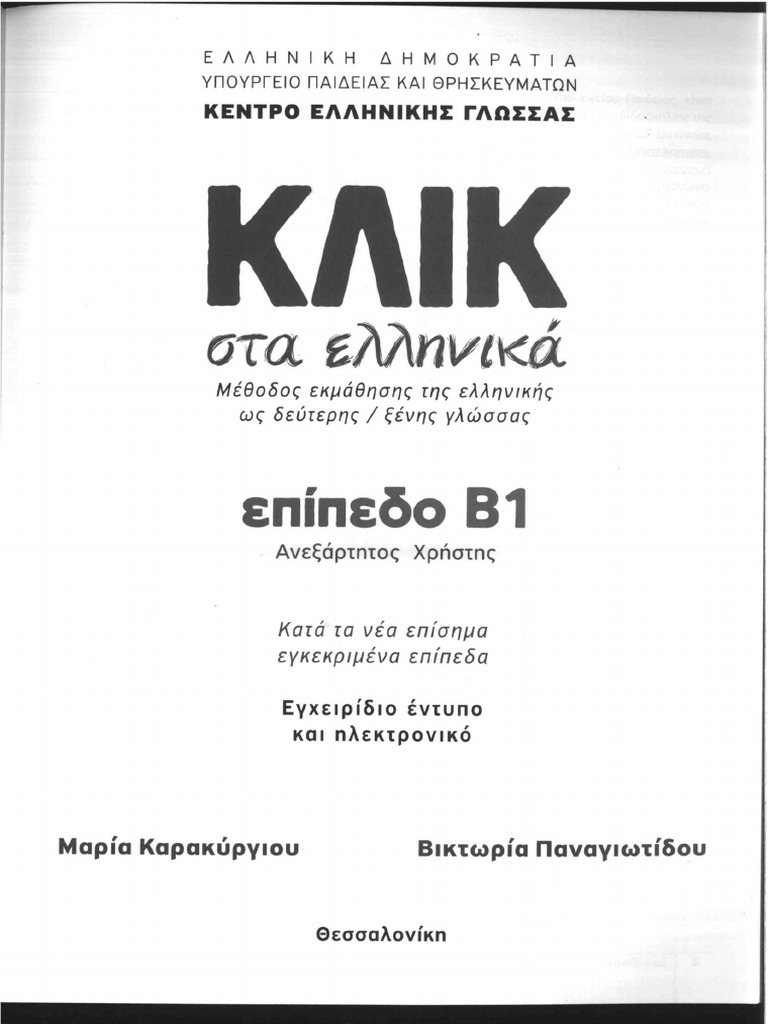 ΕΛΛΗΝΙΚΗ ΔΗΜΟΚΡΑΤΙΑ
ΥΠΟΥΡΓΕΙΟ ΠΑΙΔΕΙΑΣ ΚΑΙ ΘΡΗΣΚΕΥΜΑΤΩΝ
ΚΕΝΤΡΟ ΕΛΛΗΝΙΚΗΣ ΓΛΩΣΣΑΣ

ΚΛΙΚ
στα ελληνικά
Μέθοδος εκμάθησης της ελληνικής
ως δεύτερης / ξένης γλώσσας

επίπεδο Β1
Ανεξάρτητος Χρήστης

Κατά τα νέα επίσημα
εγκεκριμένα επίπεδα

Εγχειρίδιο έντυπο
και ηλεκτρονικό

Μαρία Καρακύργιου

Βικτωρία Παναγιωτίδου

Θεσσαλονίκη